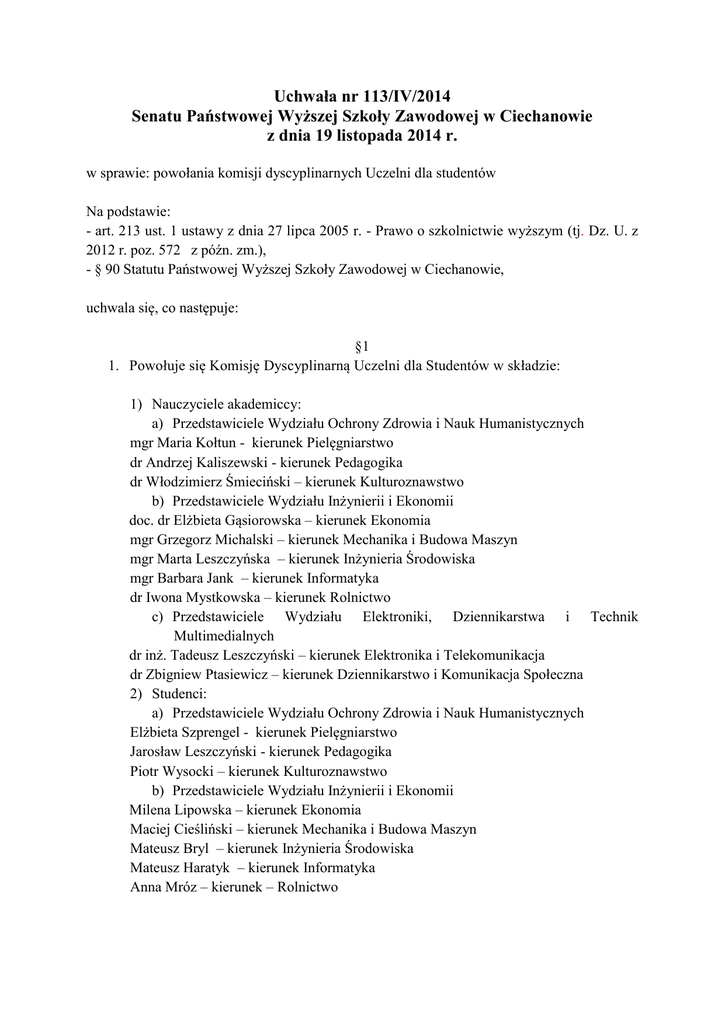 Uchwała nr 113/IV/2014
Senatu Państwowej Wyższej Szkoły Zawodowej w Ciechanowie
z dnia 19 listopada 2014 r.

w sprawie: powołania komisji dyscyplinarnych Uczelni dla studentów

Na podstawie:
- art. 213 ust. 1 ustawy z dnia 27 lipca 2005 r. - Prawo o szkolnictwie wyższym (tj. Dz. U. z 2012 r. poz. 572 z późn. zm.),
- § 90 Statutu Państwowej Wyższej Szkoły Zawodowej w Ciechanowie,

uchwala się, co następuje:

§1
1. Powołuje się Komisję Dyscyplinarną Uczelni dla Studentów w składzie:

1) Nauczyciele akademiccy:
a) Przedstawiciele Wydziału Ochrony Zdrowia i Nauk Humanistycznych
mgr Maria Kołtun - kierunek Pielęgniarstwo
dr Andrzej Kaliszewski - kierunek Pedagogika
dr Włodzimierz Śmieciński – kierunek Kulturoznawstwo
b) Przedstawiciele Wydziału Inżynierii i Ekonomii
doc. dr Elżbieta Gąsiorowska – kierunek Ekonomia
mgr Grzegorz Michalski – kierunek Mechanika i Budowa Maszyn
mgr Marta Leszczyńska – kierunek Inżynieria Środowiska
mgr Barbara Jank – kierunek Informatyka
dr Iwona Mystkowska – kierunek Rolnictwo
c) Przedstawiciele Wydziału Elektroniki, Dziennikarstwa i Technik Multimedialnych
dr inż. Tadeusz Leszczyński – kierunek Elektronika i Telekomunikacja
dr Zbigniew Ptasiewicz – kierunek Dziennikarstwo i Komunikacja Społeczna
2) Studenci:
a) Przedstawiciele Wydziału Ochrony Zdrowia i Nauk Humanistycznych
Elżbieta Szprengel - kierunek Pielęgniarstwo
Jarosław Leszczyński - kierunek Pedagogika
Piotr Wysocki – kierunek Kulturoznawstwo
b) Przedstawiciele Wydziału Inżynierii i Ekonomii
Milena Lipowska – kierunek Ekonomia
Maciej Cieśliński – kierunek Mechanika i Budowa Maszyn
Mateusz Bryl – kierunek Inżynieria Środowiska
Mateusz Haratyk – kierunek Informatyka
Anna Mróz – kierunek – Rolnictwo